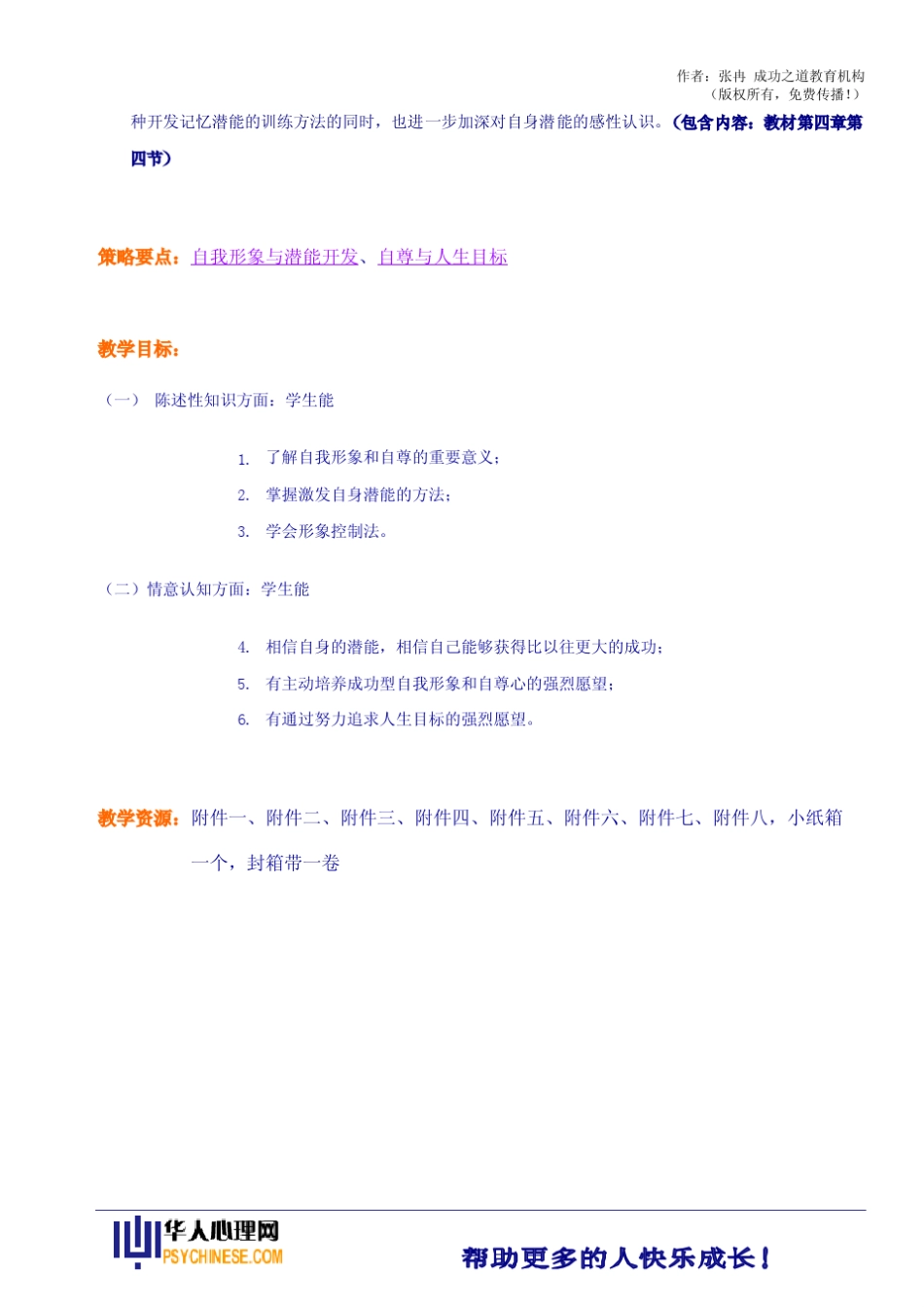 作者：张冉 成功之道教育机构
（版权所有，免费传播！）

种开发记忆潜能的训练方法的同时，也进一步加深对自身潜能的感性认识。（包含内容：教材第四章第四节）

策略要点：自我形象与潜能开发、自尊与人生目标

教学目标：

（一） 陈述性知识方面：学生能

1. 了解自我形象和自尊的重要意义；
2. 掌握激发自身潜能的方法；
3. 学会形象控制法。

（二）情意认知方面：学生能

4. 相信自身的潜能，相信自己能够获得比以往更大的成功；
5. 有主动培养成功型自我形象和自尊心的强烈愿望；
6. 有通过努力追求人生目标的强烈愿望。

教学资源：附件一、附件二、附件三、附件四、附件五、附件六、附件七、附件八，小纸箱一个，封箱带一卷

华人心理网
PSYCHINESE.COM

帮助更多的人快乐成长！